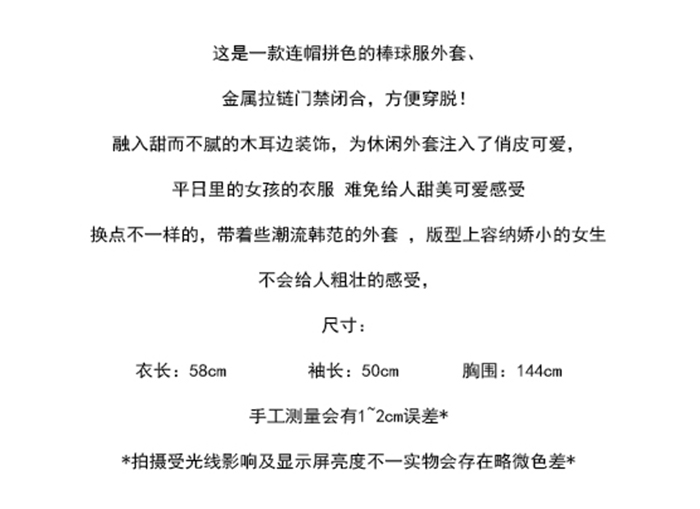 这是一款连帽拼色的棒球服外套、

金属拉链门禁闭合，方便穿脱！

融入甜而不腻的木耳边装饰，为休闲外套注入了俏皮可爱，

平日里的女孩的衣服 难免给人甜美可爱感受

换点不一样的，带着些潮流韩范的外套 ，版型上容纳娇小的女生

不会给人粗壮的感受，

尺寸：

衣长：58cm 袖长：50cm 胸围：144cm

手工测量会有1~2cm误差*

*拍摄受光线影响及显示屏亮度不一实物会存在略微色差*